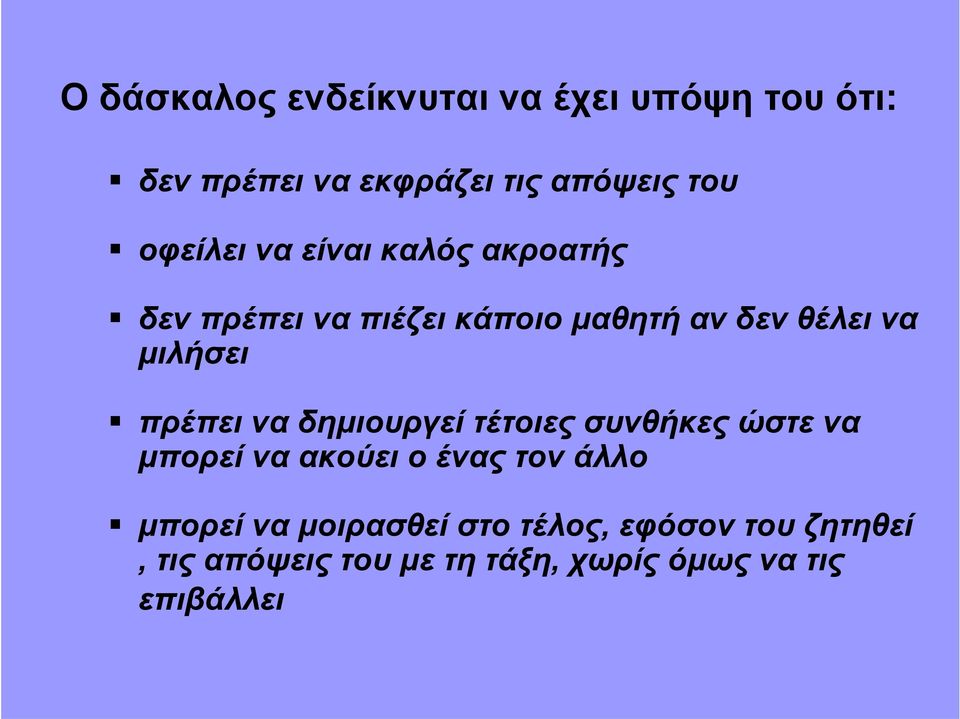 Ο δάσκαλος ενδείκνυται να έχει υπόψη του ότι:

▪ δεν πρέπει να εκφράζει τις απόψεις του

▪ οφείλει να είναι καλός ακροατής

▪ δεν πρέπει να πιέζει κάποιο μαθητή αν δεν θέλει να μιλήσει

▪ πρέπει να δημιουργεί τέτοιες συνθήκες ώστε να μπορεί να ακούει ο ένας τον άλλο

▪ μπορεί να μοιρασθεί στο τέλος, εφόσον του ζητηθεί , τις απόψεις του με τη τάξη, χωρίς όμως να τις επιβάλλει